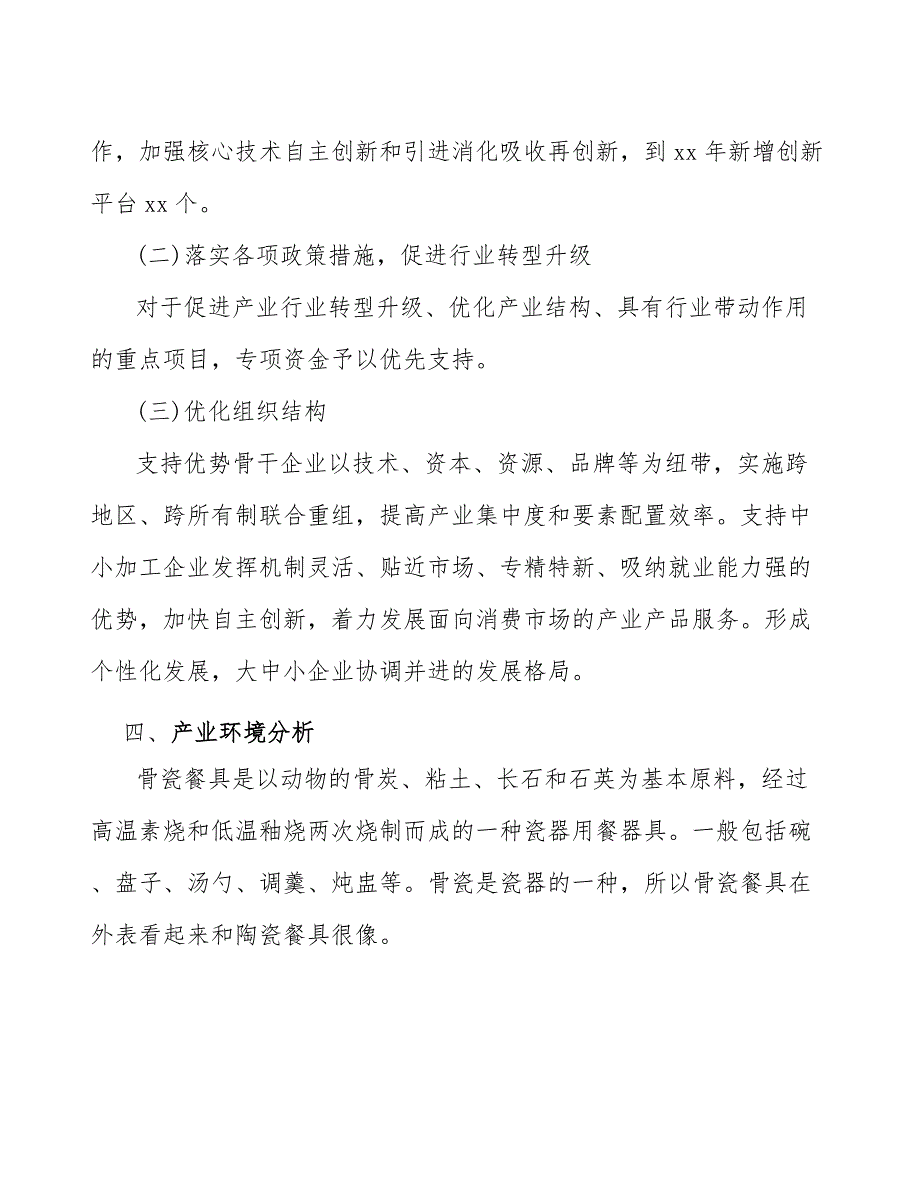 作，加强核心技术自主创新和引进消化吸收再创新，到 xx 年新增创新平台 xx 个。

(二)落实各项政策措施，促进行业转型升级

对于促进产业行业转型升级、优化产业结构、具有行业带动作用的重点项目，专项资金予以优先支持。

(三)优化组织结构

支持优势骨干企业以技术、资本、资源、品牌等为纽带，实施跨地区、跨所有制联合重组，提高产业集中度和要素配置效率。支持中小加工企业发挥机制灵活、贴近市场、专精特新、吸纳就业能力强的优势，加快自主创新，着力发展面向消费市场的产业产品服务。形成个性化发展，大中小企业协调并进的发展格局。

四、产业环境分析

骨瓷餐具是以动物的骨炭、粘土、长石和石英为基本原料，经过高温素烧和低温釉烧两次烧制而成的一种瓷器用餐器具。一般包括碗、盘子、汤勺、调羹、炖盅等。骨瓷是瓷器的一种，所以骨瓷餐具在外表看起来和陶瓷餐具很像。